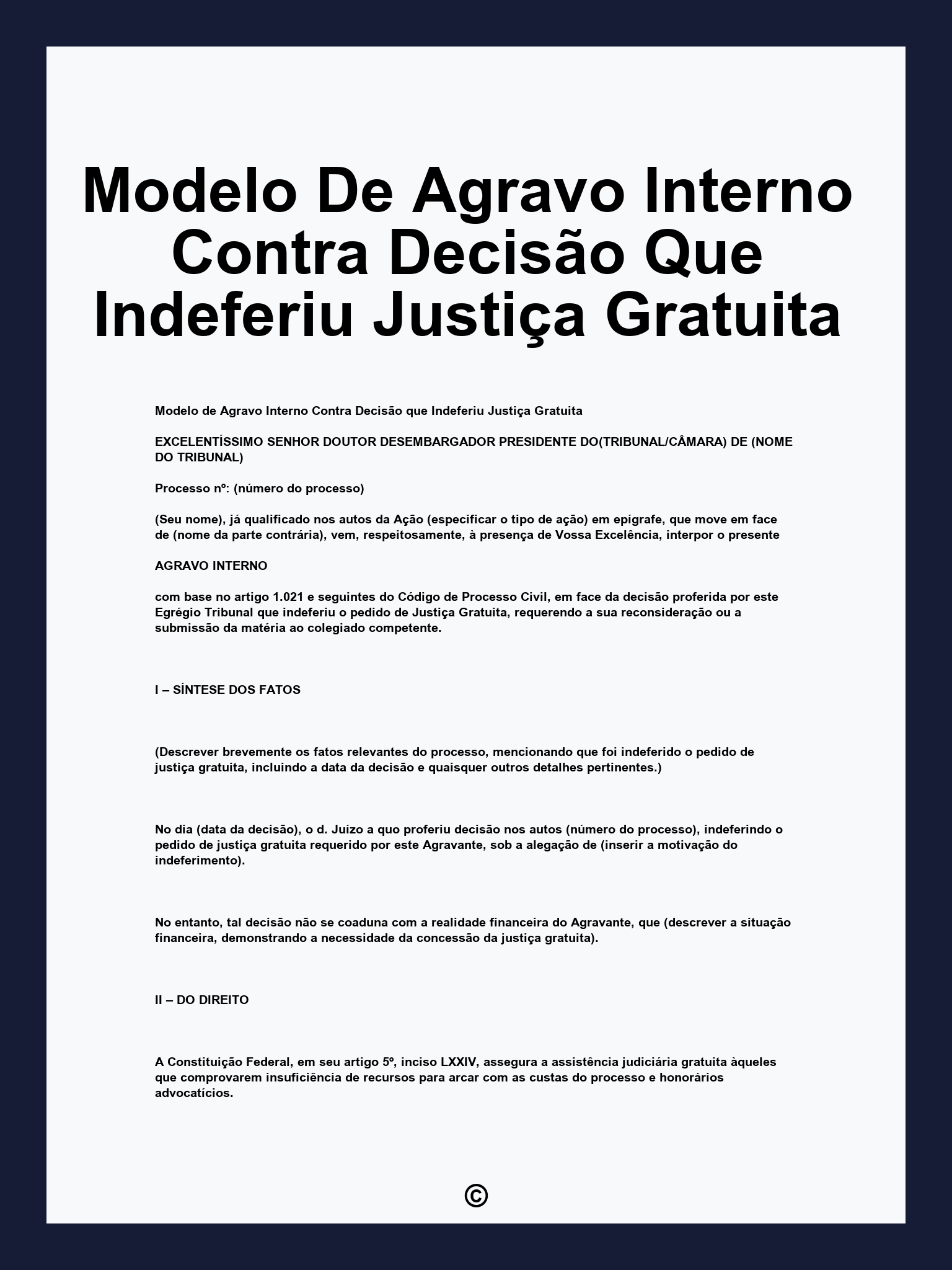 Modelo De Agravo Interno Contra Decisão Que Indeferiu Justiça Gratuita

Modelo de Agravo Interno Contra Decisão que Indeferiu Justiça Gratuita

EXCELENTÍSSIMO SENHOR DOUTOR DESEMBARGADOR PRESIDENTE DO(TRIBUNAL/CÂMARA) DE (NOME DO TRIBUNAL)

Processo nº: (número do processo)

(Seu nome), já qualificado nos autos da Ação (especificar o tipo de ação) em epígrafe, que move em face de (nome da parte contrária), vem, respeitosamente, à presença de Vossa Excelência, interpor o presente

AGRAVO INTERNO

com base no artigo 1.021 e seguintes do Código de Processo Civil, em face da decisão proferida por este Egrégio Tribunal que indeferiu o pedido de Justiça Gratuita, requerendo a sua reconsideração ou a submissão da matéria ao colegiado competente.

I – SÍNTESE DOS FATOS

(Descrever brevemente os fatos relevantes do processo, mencionando que foi indeferido o pedido de justiça gratuita, incluindo a data da decisão e quaisquer outros detalhes pertinentes.)

No dia (data da decisão), o d. Juízo a quo proferiu decisão nos autos (número do processo), indeferindo o pedido de justiça gratuita requerido por este Agravante, sob a alegação de (inserir a motivação do indeferimento).

No entanto, tal decisão não se coaduna com a realidade financeira do Agravante, que (descrever a situação financeira, demonstrando a necessidade da concessão da justiça gratuita).

II – DO DIREITO

A Constituição Federal, em seu artigo 5º, inciso LXXIV, assegura a assistência judiciária gratuita àqueles que comprovarem insuficiência de recursos para arcar com as custas do processo e honorários advocatícios.

©